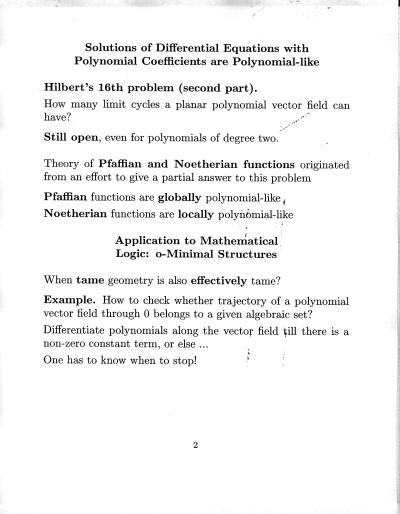 Solutions of Differential Equations with Polynomial Coefficients are Polynomial-like

Hilbert's 16th problem (second part).

How many limit cycles a planar polynomial vector field can have?

Still open, even for polynomials of degree two.

Theory of Pfaffian and Noetherian functions originated from an effort to give a partial answer to this problem

Pfaffian functions are globally polynomial-like

Noetherian functions are locally polynomial-like

Application to Mathematical Logic: o-Minimal Structures

When tame geometry is also effectively tame?

Example. How to check whether trajectory of a polynomial vector field through 0 belongs to a given algebraic set?

Differentiate polynomials along the vector field till there is a non-zero constant term, or else ...

One has to know when to stop!

2